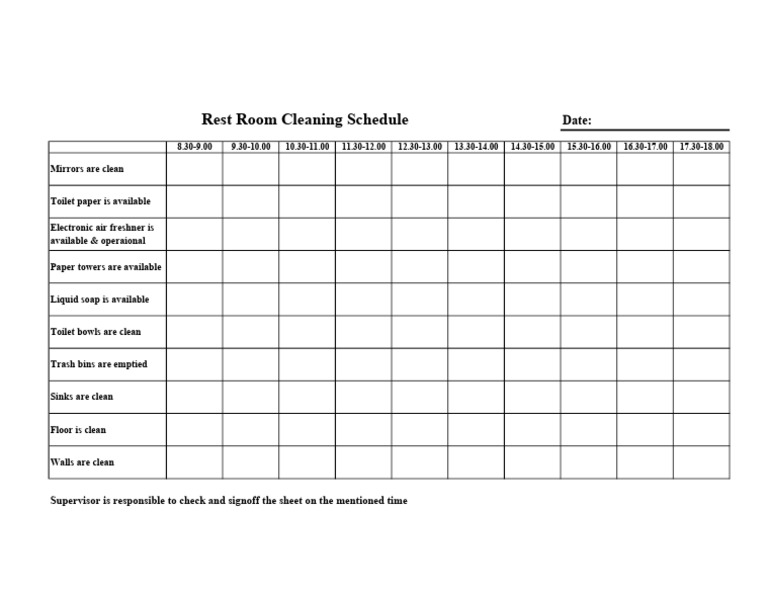 Rest Room Cleaning Schedule

Date: ____

| | 8.30-9.00 | 9.30-10.00 | 10.30-11.00 | 11.30-12.00 | 12.30-13.00 | 13.30-14.00 | 14.30-15.00 | 15.30-16.00 | 16.30-17.00 | 17.30-18.00 |
|---|---|---|---|---|---|---|---|---|---|---|
| Mirrors are clean | | | | | | | | | | |
| Toilet paper is available | | | | | | | | | | |
| Electronic air freshner is available & operaional | | | | | | | | | | |
| Paper towers are available | | | | | | | | | | |
| Liquid soap is available | | | | | | | | | | |
| Toilet bowls are clean | | | | | | | | | | |
| Trash bins are emptied | | | | | | | | | | |
| Sinks are clean | | | | | | | | | | |
| Floor is clean | | | | | | | | | | |
| Walls are clean | | | | | | | | | | |

Supervisor is responsible to check and signoff the sheet on the mentioned time